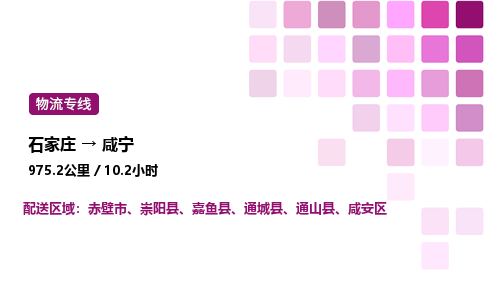 物流专线

石家庄 → 咸宁

975.2公里 / 10.2小时

配送区域：赤壁市、崇阳县、嘉鱼县、通城县、通山县、咸安区